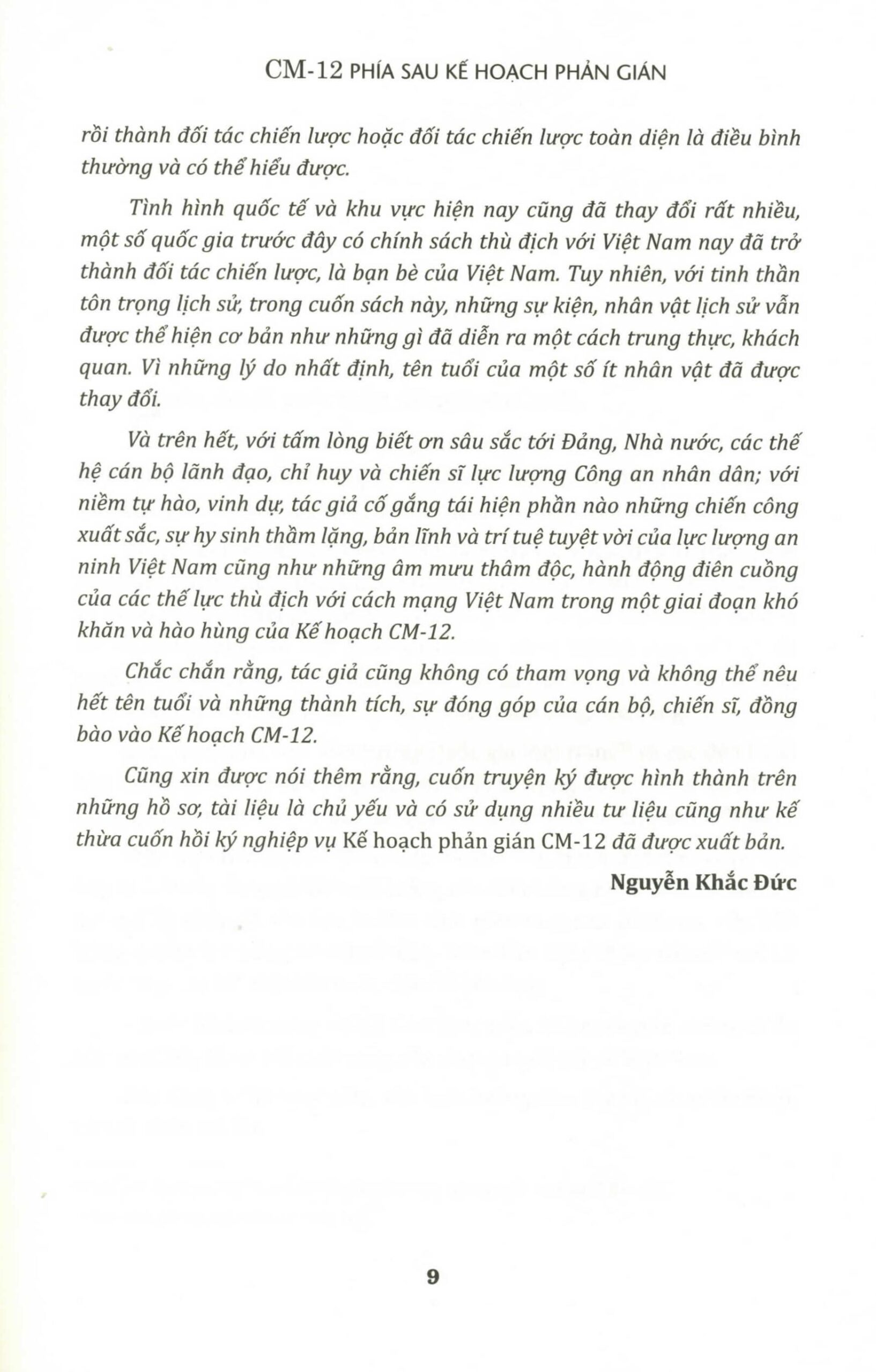 CM-12 PHÍA SAU KẾ HOẠCH PHẢN GIÁN

rồi thành đối tác chiến lược hoặc đối tác chiến lược toàn diện là điều bình thường và có thể hiểu được.

Tình hình quốc tế và khu vực hiện nay cũng đã thay đổi rất nhiều, một số quốc gia trước đây có chính sách thù địch với Việt Nam nay đã trở thành đối tác chiến lược, là bạn bè của Việt Nam. Tuy nhiên, với tinh thần tôn trọng lịch sử, trong cuốn sách này, những sự kiện, nhân vật lịch sử vẫn được thể hiện cơ bản như những gì đã diễn ra một cách trung thực, khách quan. Vì những lý do nhất định, tên tuổi của một số ít nhân vật đã được thay đổi.

Và trên hết, với tấm lòng biết ơn sâu sắc tới Đảng, Nhà nước, các thế hệ cán bộ lãnh đạo, chỉ huy và chiến sĩ lực lượng Công an nhân dân; với niềm tự hào, vinh dự, tác giả cố gắng tái hiện phần nào những chiến công xuất sắc, sự hy sinh thầm lặng, bản lĩnh và trí tuệ tuyệt vời của lực lượng an ninh Việt Nam cũng như những âm mưu thâm độc, hành động điên cuồng của các thế lực thù địch với cách mạng Việt Nam trong một giai đoạn khó khăn và hào hùng của Kế hoạch CM-12.

Chắc chắn rằng, tác giả cũng không có tham vọng và không thể nêu hết tên tuổi và những thành tích, sự đóng góp của cán bộ, chiến sĩ, đồng bào vào Kế hoạch CM-12.

Cũng xin được nói thêm rằng, cuốn truyện ký được hình thành trên những hồ sơ, tài liệu là chủ yếu và có sử dụng nhiều tư liệu cũng như kế thừa cuốn hồi ký nghiệp vụ Kế hoạch phản gián CM-12 đã được xuất bản.

Nguyễn Khắc Đức

9